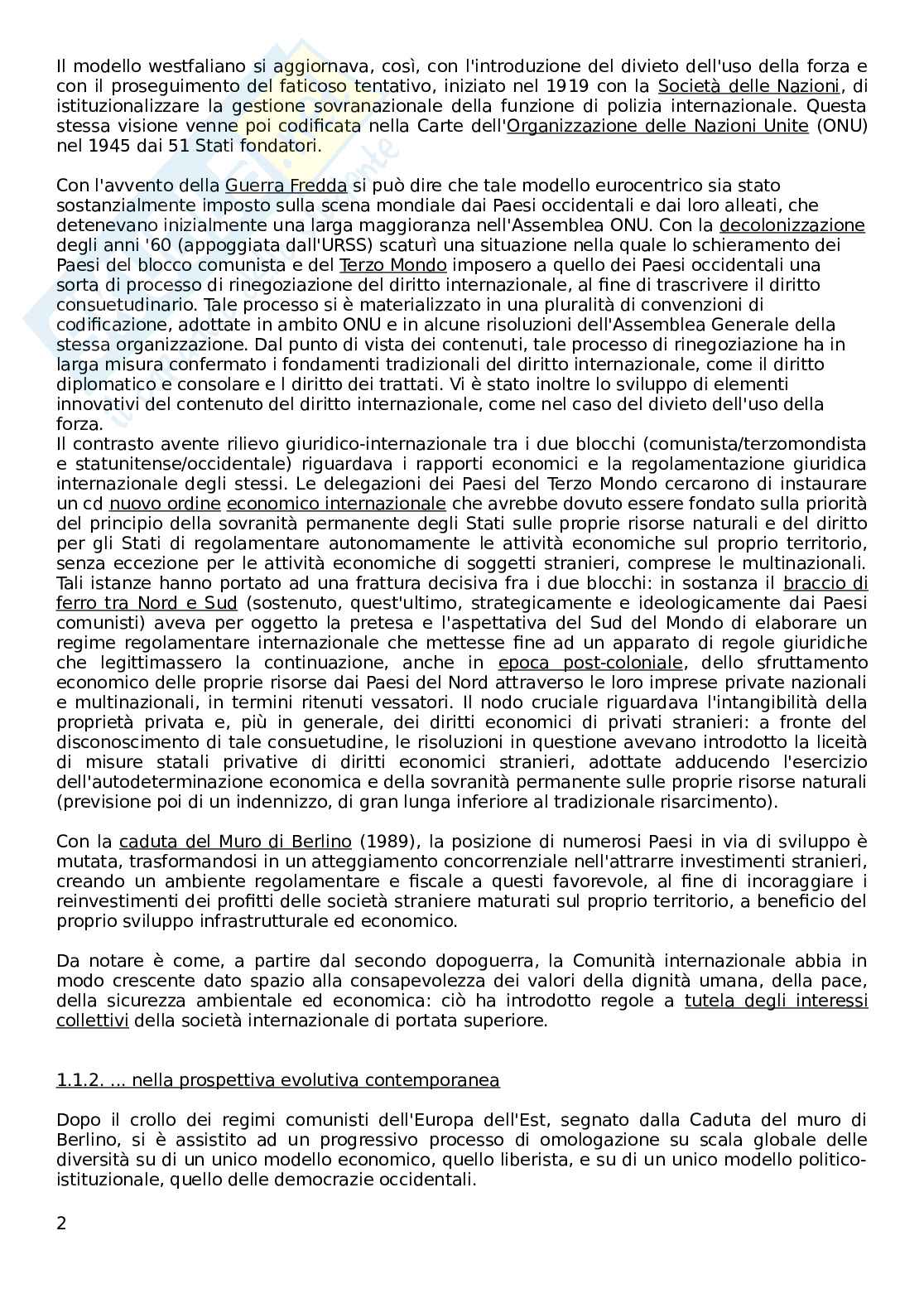 Il modello westfaliano si aggiornava, così, con l'introduzione del divieto dell'uso della forza e con il proseguimento del faticoso tentativo, iniziato nel 1919 con la Società delle Nazioni, di istituzionalizzare la gestione sovranazionale della funzione di polizia internazionale. Questa stessa visione venne poi codificata nella Carte dell'Organizzazione delle Nazioni Unite (ONU) nel 1945 dai 51 Stati fondatori.

Con l'avvento della Guerra Fredda si può dire che tale modello eurocentrico sia stato sostanzialmente imposto sulla scena mondiale dai Paesi occidentali e dai loro alleati, che detenevano inizialmente una larga maggioranza nell'Assemblea ONU. Con la decolonizzazione degli anni '60 (appoggiata dall'URSS) scaturì una situazione nella quale lo schieramento dei Paesi del blocco comunista e del Terzo Mondo imposero a quello dei Paesi occidentali una sorta di processo di rinegoziazione del diritto internazionale, al fine di trascrivere il diritto consuetudinario. Tale processo si è materializzato in una pluralità di convenzioni di codificazione, adottate in ambito ONU e in alcune risoluzioni dell'Assemblea Generale della stessa organizzazione. Dal punto di vista dei contenuti, tale processo di rinegoziazione ha in larga misura confermato i fondamenti tradizionali del diritto internazionale, come il diritto diplomatico e consolare e l diritto dei trattati. Vi è stato inoltre lo sviluppo di elementi innovativi del contenuto del diritto internazionale, come nel caso del divieto dell'uso della forza.
Il contrasto avente rilievo giuridico-internazionale tra i due blocchi (comunista/terzomondista e statunitense/occidentale) riguardava i rapporti economici e la regolamentazione giuridica internazionale degli stessi. Le delegazioni dei Paesi del Terzo Mondo cercarono di instaurare un cd nuovo ordine economico internazionale che avrebbe dovuto essere fondato sulla priorità del principio della sovranità permanente degli Stati sulle proprie risorse naturali e del diritto per gli Stati di regolamentare autonomamente le attività economiche sul proprio territorio, senza eccezione per le attività economiche di soggetti stranieri, comprese le multinazionali. Tali istanze hanno portato ad una frattura decisiva fra i due blocchi: in sostanza il braccio di ferro tra Nord e Sud (sostenuto, quest'ultimo, strategicamente e ideologicamente dai Paesi comunisti) aveva per oggetto la pretesa e l'aspettativa del Sud del Mondo di elaborare un regime regolamentare internazionale che mettesse fine ad un apparato di regole giuridiche che legittimassero la continuazione, anche in epoca post-coloniale, dello sfruttamento economico delle proprie risorse dai Paesi del Nord attraverso le loro imprese private nazionali e multinazionali, in termini ritenuti vessatori. Il nodo cruciale riguardava l'intangibilità della proprietà privata e, più in generale, dei diritti economici di privati stranieri: a fronte del disconoscimento di tale consuetudine, le risoluzioni in questione avevano introdotto la liceità di misure statali privative di diritti economici stranieri, adottate adducendo l'esercizio dell'autodeterminazione economica e della sovranità permanente sulle proprie risorse naturali (previsione poi di un indennizzo, di gran lunga inferiore al tradizionale risarcimento).

Con la caduta del Muro di Berlino (1989), la posizione di numerosi Paesi in via di sviluppo è mutata, trasformandosi in un atteggiamento concorrenziale nell'attrarre investimenti stranieri, creando un ambiente regolamentare e fiscale a questi favorevole, al fine di incoraggiare i reinvestimenti dei profitti delle società straniere maturati sul proprio territorio, a beneficio del proprio sviluppo infrastrutturale ed economico.

Da notare è come, a partire dal secondo dopoguerra, la Comunità internazionale abbia in modo crescente dato spazio alla consapevolezza dei valori della dignità umana, della pace, della sicurezza ambientale ed economica: ciò ha introdotto regole a tutela degli interessi collettivi della società internazionale di portata superiore.

1.1.2. ... nella prospettiva evolutiva contemporanea

Dopo il crollo dei regimi comunisti dell'Europa dell'Est, segnato dalla Caduta del muro di Berlino, si è assistito ad un progressivo processo di omologazione su scala globale delle diversità su di un unico modello economico, quello liberista, e su di un unico modello politico-istituzionale, quello delle democrazie occidentali.

2